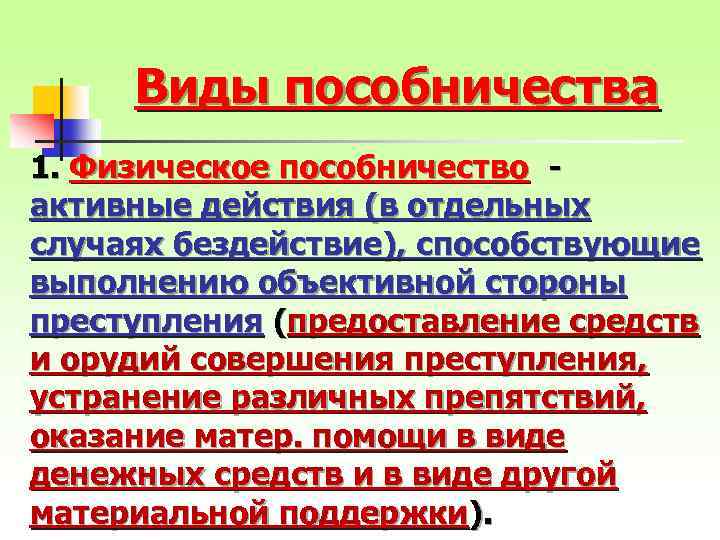 Виды пособничества

1. Физическое пособничество - активные действия (в отдельных случаях бездействие), способствующие выполнению объективной стороны преступления (предоставление средств и орудий совершения преступления, устранение различных препятствий, оказание матер. помощи в виде денежных средств и в виде другой материальной поддержки).